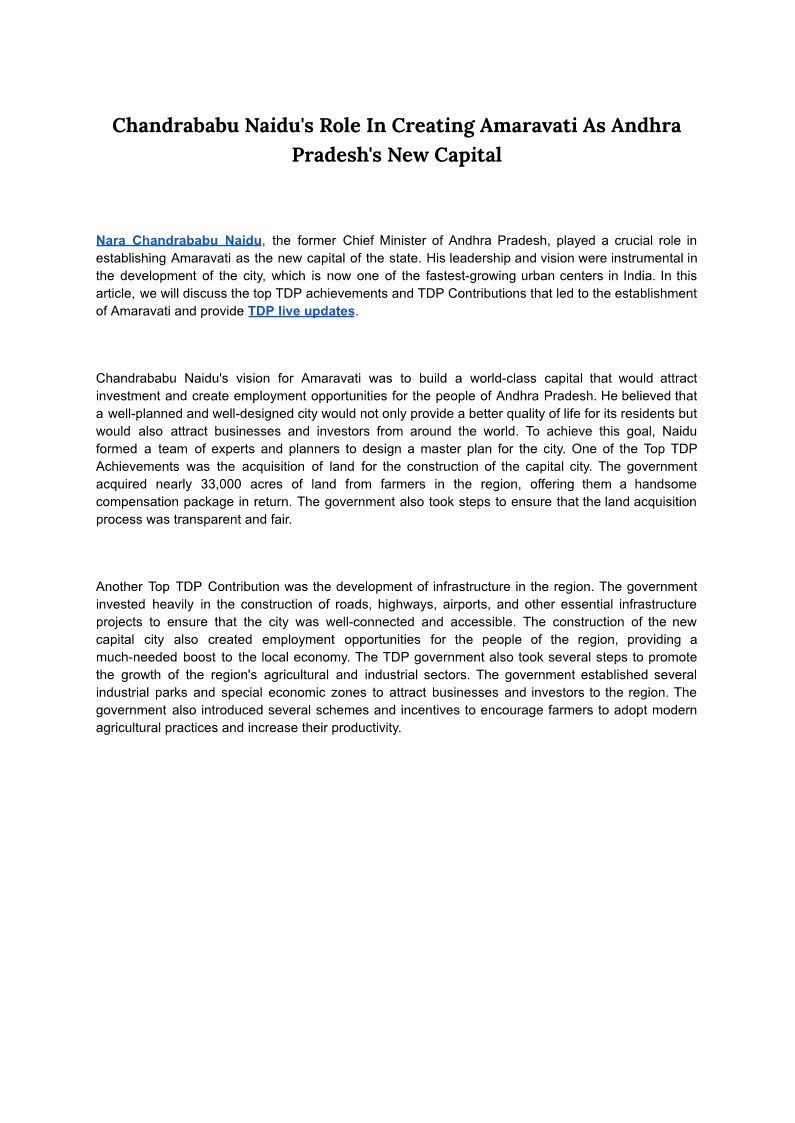 Chandrababu Naidu's Role In Creating Amaravati As Andhra Pradesh's New Capital

Nara Chandrababu Naidu, the former Chief Minister of Andhra Pradesh, played a crucial role in establishing Amaravati as the new capital of the state. His leadership and vision were instrumental in the development of the city, which is now one of the fastest-growing urban centers in India. In this article, we will discuss the top TDP achievements and TDP Contributions that led to the establishment of Amaravati and provide TDP live updates.

Chandrababu Naidu's vision for Amaravati was to build a world-class capital that would attract investment and create employment opportunities for the people of Andhra Pradesh. He believed that a well-planned and well-designed city would not only provide a better quality of life for its residents but would also attract businesses and investors from around the world. To achieve this goal, Naidu formed a team of experts and planners to design a master plan for the city. One of the Top TDP Achievements was the acquisition of land for the construction of the capital city. The government acquired nearly 33,000 acres of land from farmers in the region, offering them a handsome compensation package in return. The government also took steps to ensure that the land acquisition process was transparent and fair.

Another Top TDP Contribution was the development of infrastructure in the region. The government invested heavily in the construction of roads, highways, airports, and other essential infrastructure projects to ensure that the city was well-connected and accessible. The construction of the new capital city also created employment opportunities for the people of the region, providing a much-needed boost to the local economy. The TDP government also took several steps to promote the growth of the region's agricultural and industrial sectors. The government established several industrial parks and special economic zones to attract businesses and investors to the region. The government also introduced several schemes and incentives to encourage farmers to adopt modern agricultural practices and increase their productivity.